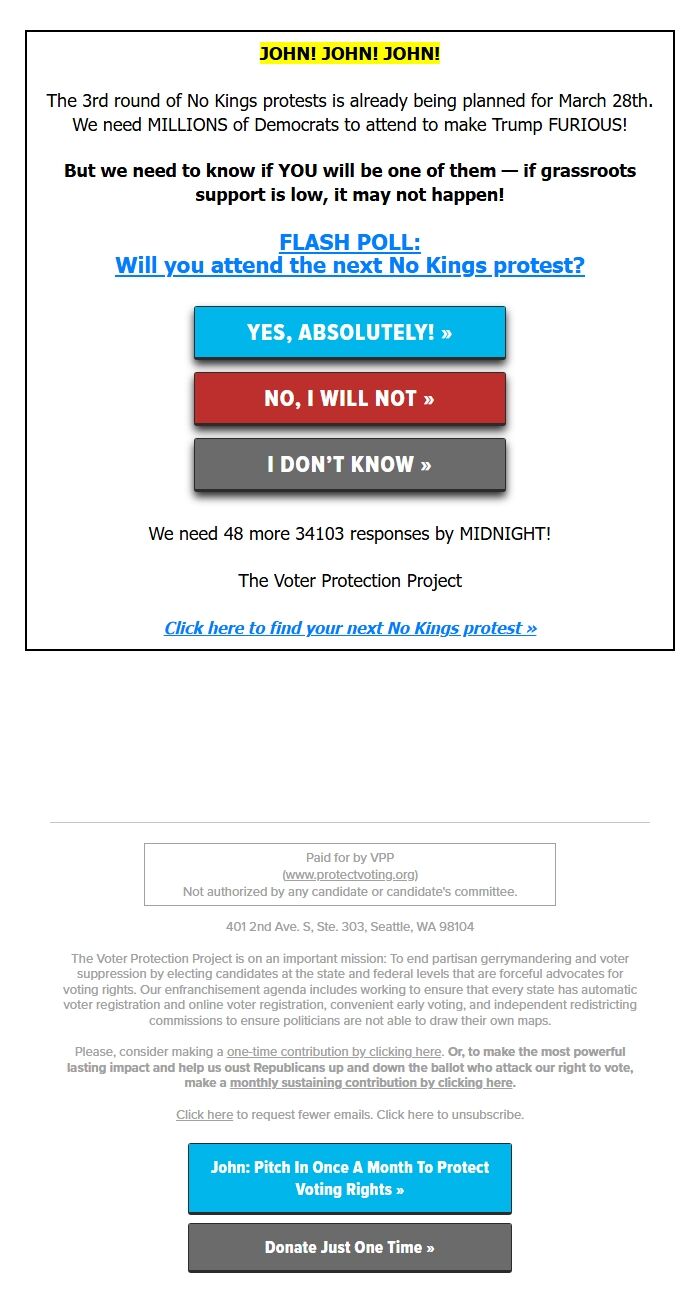 JOHN! JOHN! JOHN!

The 3rd round of No Kings protests is already being planned for March 28th. We need MILLIONS of Democrats to attend to make Trump FURIOUS!

But we need to know if YOU will be one of them — if grassroots support is low, it may not happen!

FLASH POLL:
Will you attend the next No Kings protest?

YES, ABSOLUTELY! »

NO, I WILL NOT »

I DON'T KNOW »

We need 48 more 34103 responses by MIDNIGHT!

The Voter Protection Project

Click here to find your next No Kings protest »

Paid for by VPP
(www.protectvoting.org)
Not authorized by any candidate or candidate's committee.

401 2nd Ave. S, Ste. 303, Seattle, WA 98104

The Voter Protection Project is on an important mission: To end partisan gerrymandering and voter suppression by electing candidates at the state and federal levels that are forceful advocates for voting rights. Our enfranchisement agenda includes working to ensure that every state has automatic voter registration and online voter registration, convenient early voting, and independent redistricting commissions to ensure politicians are not able to draw their own maps.

Please, consider making a one-time contribution by clicking here. Or, to make the most powerful lasting impact and help us oust Republicans up and down the ballot who attack our right to vote, make a monthly sustaining contribution by clicking here.

Click here to request fewer emails. Click here to unsubscribe.

John: Pitch In Once A Month To Protect Voting Rights »

Donate Just One Time »